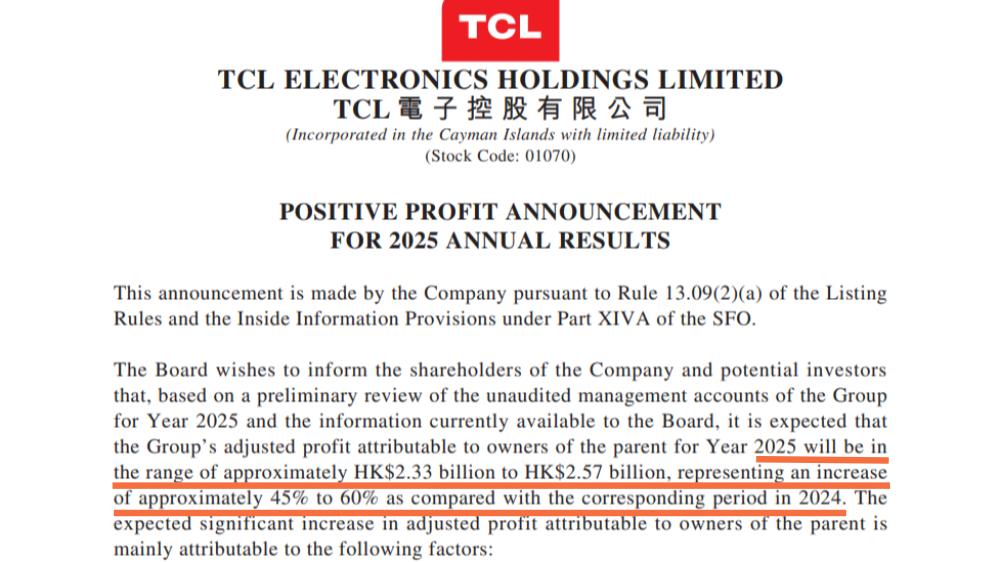 TCL

TCL ELECTRONICS HOLDINGS LIMITED
TCL電子控股有限公司
(Incorporated in the Cayman Islands with limited liability)
(Stock Code: 01070)

POSITIVE PROFIT ANNOUNCEMENT
FOR 2025 ANNUAL RESULTS

This announcement is made by the Company pursuant to Rule 13.09(2)(a) of the Listing Rules and the Inside Information Provisions under Part XIVA of the SFO.

The Board wishes to inform the shareholders of the Company and potential investors that, based on a preliminary review of the unaudited management accounts of the Group for Year 2025 and the information currently available to the Board, it is expected that the Group's adjusted profit attributable to owners of the parent for Year 2025 will be in the range of approximately HK$2.33 billion to HK$2.57 billion, representing an increase of approximately 45% to 60% as compared with the corresponding period in 2024. The expected significant increase in adjusted profit attributable to owners of the parent is mainly attributable to the following factors: